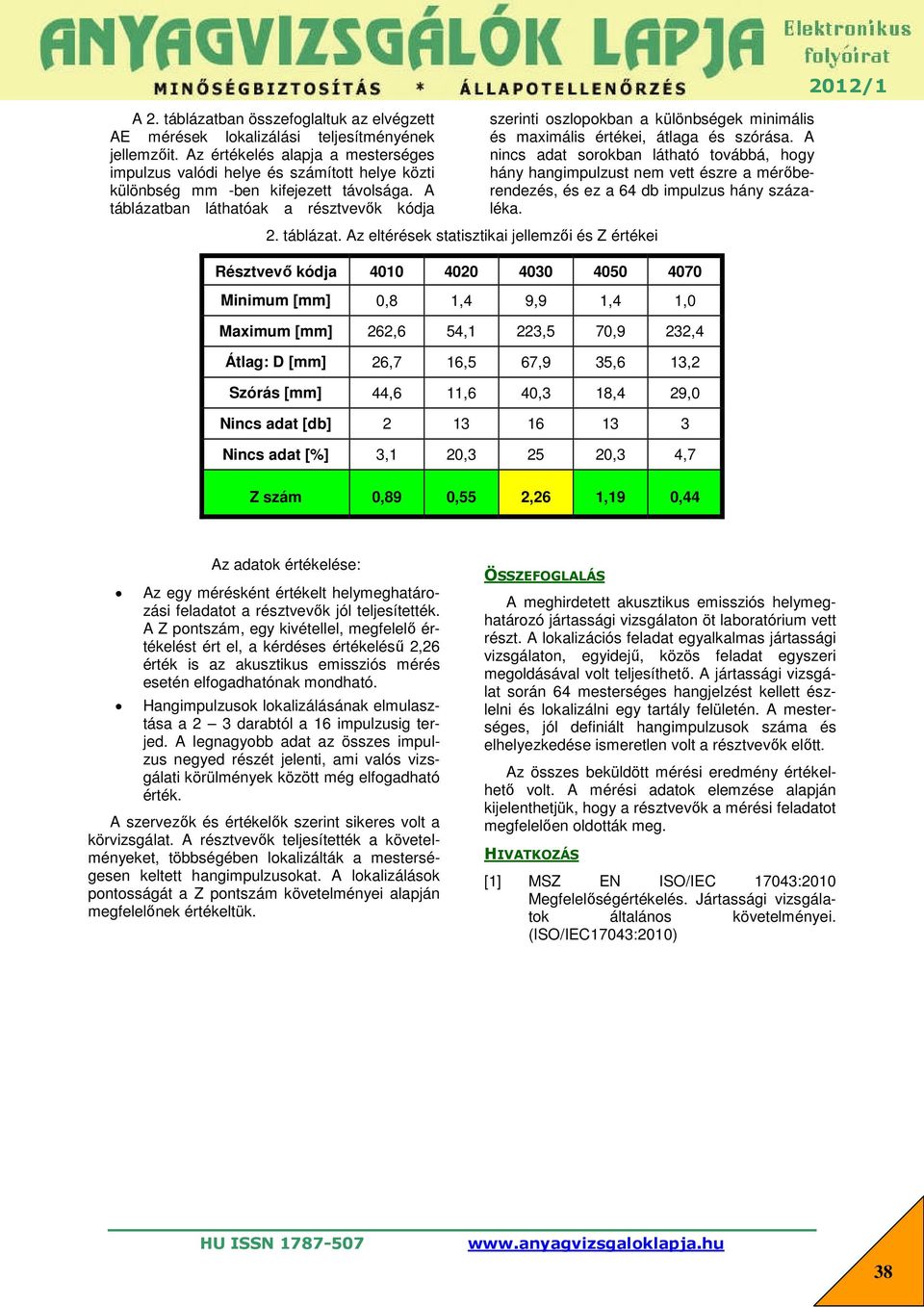 ANYAGVIZSGÁLÓK LAPJA
MINŐSÉGBIZTOSÍTÁS * ÁLLAPOTELLENŐRZÉS
Elektronikus folyóirat
2012/1

A 2. táblázatban összefoglaltuk az elvégzett AE mérések lokalizálási teljesítményének jellemzőit. Az értékelés alapja a mesterséges impulzus valódi helye és számított helye közti különbség mm -ben kifejezett távolsága. A táblázatban láthatóak a résztvevők kódja szerinti oszlopokban a különbségek minimális és maximális értékei, átlaga és szórása. A nincs adat sorokban látható továbbá, hogy hány hangimpulzust nem vett észre a mérőberendezés, és ez a 64 db impulzus hány százaléka.

2. táblázat. Az eltérések statisztikai jellemzői és Z értékei

| Résztvevő kódja | 4010 | 4020 | 4030 | 4050 | 4070 |
|---|---|---|---|---|---|
| Minimum [mm] | 0,8 | 1,4 | 9,9 | 1,4 | 1,0 |
| Maximum [mm] | 262,6 | 54,1 | 223,5 | 70,9 | 232,4 |
| Átlag: D [mm] | 26,7 | 16,5 | 67,9 | 35,6 | 13,2 |
| Szórás [mm] | 44,6 | 11,6 | 40,3 | 18,4 | 29,0 |
| Nincs adat [db] | 2 | 13 | 16 | 13 | 3 |
| Nincs adat [%] | 3,1 | 20,3 | 25 | 20,3 | 4,7 |
| Z szám | 0,89 | 0,55 | 2,26 | 1,19 | 0,44 |

Az adatok értékelése:

• Az egy mérésként értékelt helymeghatározási feladatot a résztvevők jól teljesítették. A Z pontszám, egy kivétellel, megfelelő értékelést ért el, a kérdéses értékelésű 2,26 érték is az akusztikus emissziós mérés esetén elfogadhatónak mondható.

• Hangimpulzusok lokalizálásának elmulasztása a 2 – 3 darabtól a 16 impulzusig terjed. A legnagyobb adat az összes impulzus negyed részét jelenti, ami valós vizsgálati körülmények között még elfogadható érték.

A szervezők és értékelők szerint sikeres volt a körvizsgálat. A résztvevők teljesítették a követelményeket, többségében lokalizálták a mesterségesen keltett hangimpulzusokat. A lokalizálások pontosságát a Z pontszám követelményei alapján megfelelőnek értékeltük.

ÖSSZEFOGLALÁS

A meghirdetett akusztikus emissziós helymeghatározó jártassági vizsgálaton öt laboratórium vett részt. A lokalizációs feladat egyalkalmas jártassági vizsgálaton, egyidejű, közös feladat egyszeri megoldásával volt teljesíthető. A jártassági vizsgálat során 64 mesterséges hangjelzést kellett észlelni és lokalizálni egy tartály felületén. A mesterséges, jól definiált hangimpulzusok száma és elhelyezkedése ismeretlen volt a résztvevők előtt.

Az összes beküldött mérési eredmény értékelhető volt. A mérési adatok elemzése alapján kijelenthetjük, hogy a résztvevők a mérési feladatot megfelelően oldották meg.

HIVATKOZÁS

[1] MSZ EN ISO/IEC 17043:2010 Megfelelőségértékelés. Jártassági vizsgálatok általános követelményei. (ISO/IEC17043:2010)

HU ISSN 1787-507 www.anyagvizsgaloklapja.hu
38